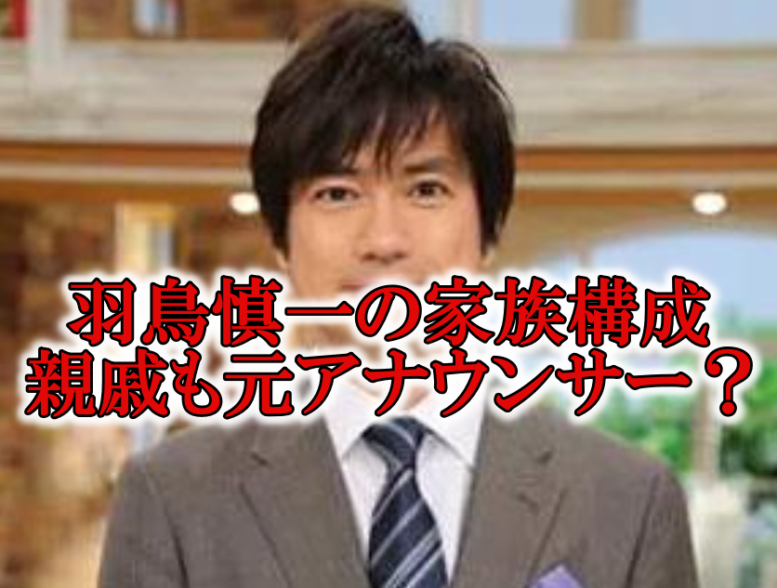 羽鳥慎一の家族構成
親戚も元アナウンサー？